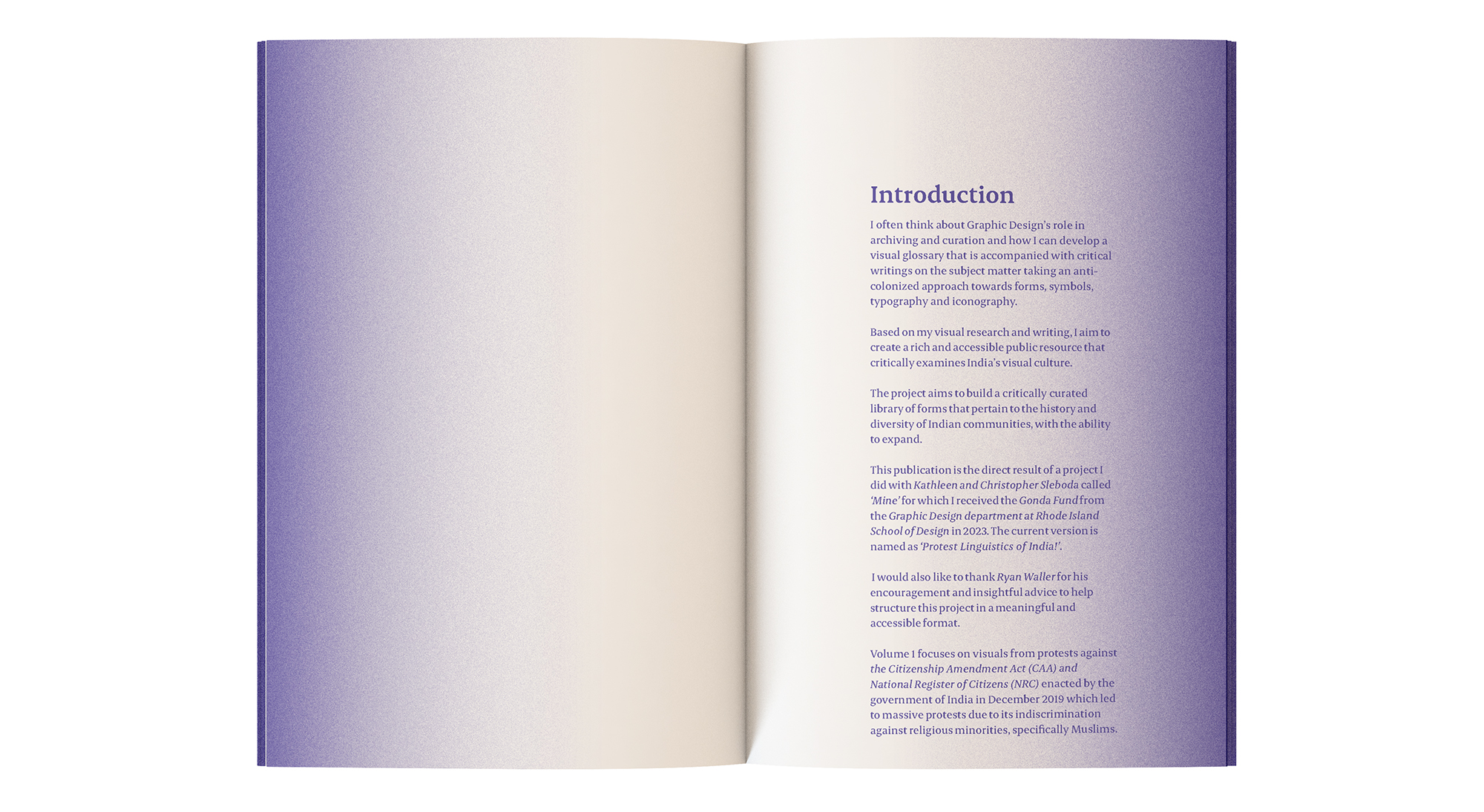 Introduction

I often think about Graphic Design's role in archiving and curation and how I can develop a visual glossary that is accompanied with critical writings on the subject matter taking an anti-colonized approach towards forms, symbols, typography and iconography.

Based on my visual research and writing, I aim to create a rich and accessible public resource that critically examines India's visual culture.

The project aims to build a critically curated library of forms that pertain to the history and diversity of Indian communities, with the ability to expand.

This publication is the direct result of a project I did with Kathleen and Christopher Sleboda called 'Mine' for which I received the Gonda Fund from the Graphic Design department at Rhode Island School of Design in 2023. The current version is named as 'Protest Linguistics of India!'.

I would also like to thank Ryan Waller for his encouragement and insightful advice to help structure this project in a meaningful and accessible format.

Volume 1 focuses on visuals from protests against the Citizenship Amendment Act (CAA) and National Register of Citizens (NRC) enacted by the government of India in December 2019 which led to massive protests due to its indiscrimination against religious minorities, specifically Muslims.